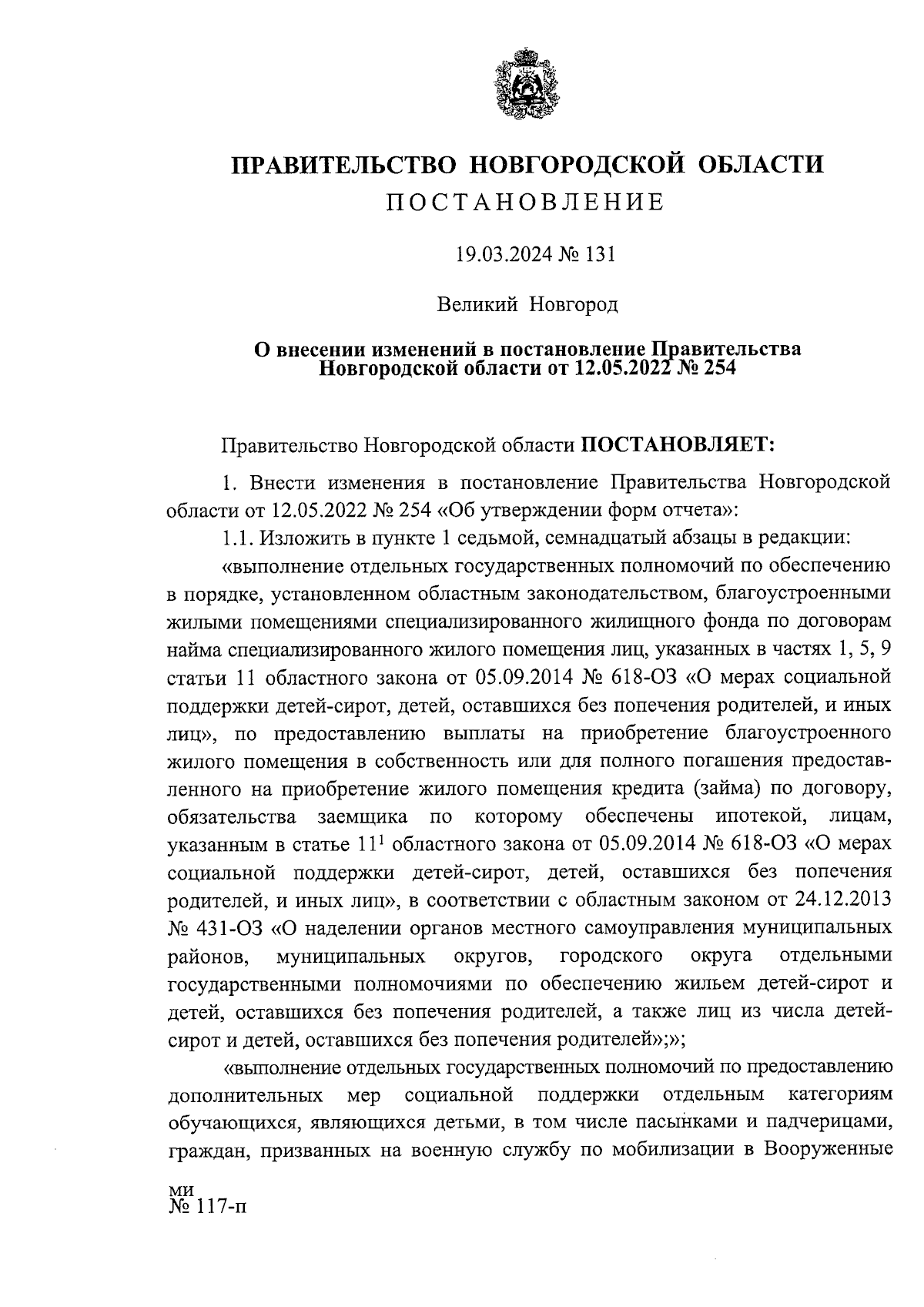 ПРАВИТЕЛЬСТВО НОВГОРОДСКОЙ ОБЛАСТИ
ПОСТАНОВЛЕНИЕ

19.03.2024 № 131

Великий Новгород

О внесении изменений в постановление Правительства Новгородской области от 12.05.2022 № 254

Правительство Новгородской области ПОСТАНОВЛЯЕТ:

1. Внести изменения в постановление Правительства Новгородской области от 12.05.2022 № 254 «Об утверждении форм отчета»:

1.1. Изложить в пункте 1 седьмой, семнадцатый абзацы в редакции:

«выполнение отдельных государственных полномочий по обеспечению в порядке, установленном областным законодательством, благоустроенными жилыми помещениями специализированного жилищного фонда по договорам найма специализированного жилого помещения лиц, указанных в частях 1, 5, 9 статьи 11 областного закона от 05.09.2014 № 618-ОЗ «О мерах социальной поддержки детей-сирот, детей, оставшихся без попечения родителей, и иных лиц», по предоставлению выплаты на приобретение благоустроенного жилого помещения в собственность или для полного погашения предоставленного на приобретение жилого помещения кредита (займа) по договору, обязательства заемщика по которому обеспечены ипотекой, лицам, указанным в статье $11^1$ областного закона от 05.09.2014 № 618-ОЗ «О мерах социальной поддержки детей-сирот, детей, оставшихся без попечения родителей, и иных лиц», в соответствии с областным законом от 24.12.2013 № 431-ОЗ «О наделении органов местного самоуправления муниципальных районов, муниципальных округов, городского округа отдельными государственными полномочиями по обеспечению жильем детей-сирот и детей, оставшихся без попечения родителей, а также лиц из числа детей-сирот и детей, оставшихся без попечения родителей»;»;

«выполнение отдельных государственных полномочий по предоставлению дополнительных мер социальной поддержки отдельным категориям обучающихся, являющихся детьми, в том числе пасынками и падчерицами, граждан, призванных на военную службу по мобилизации в Вооруженные

ми
№ 117-п